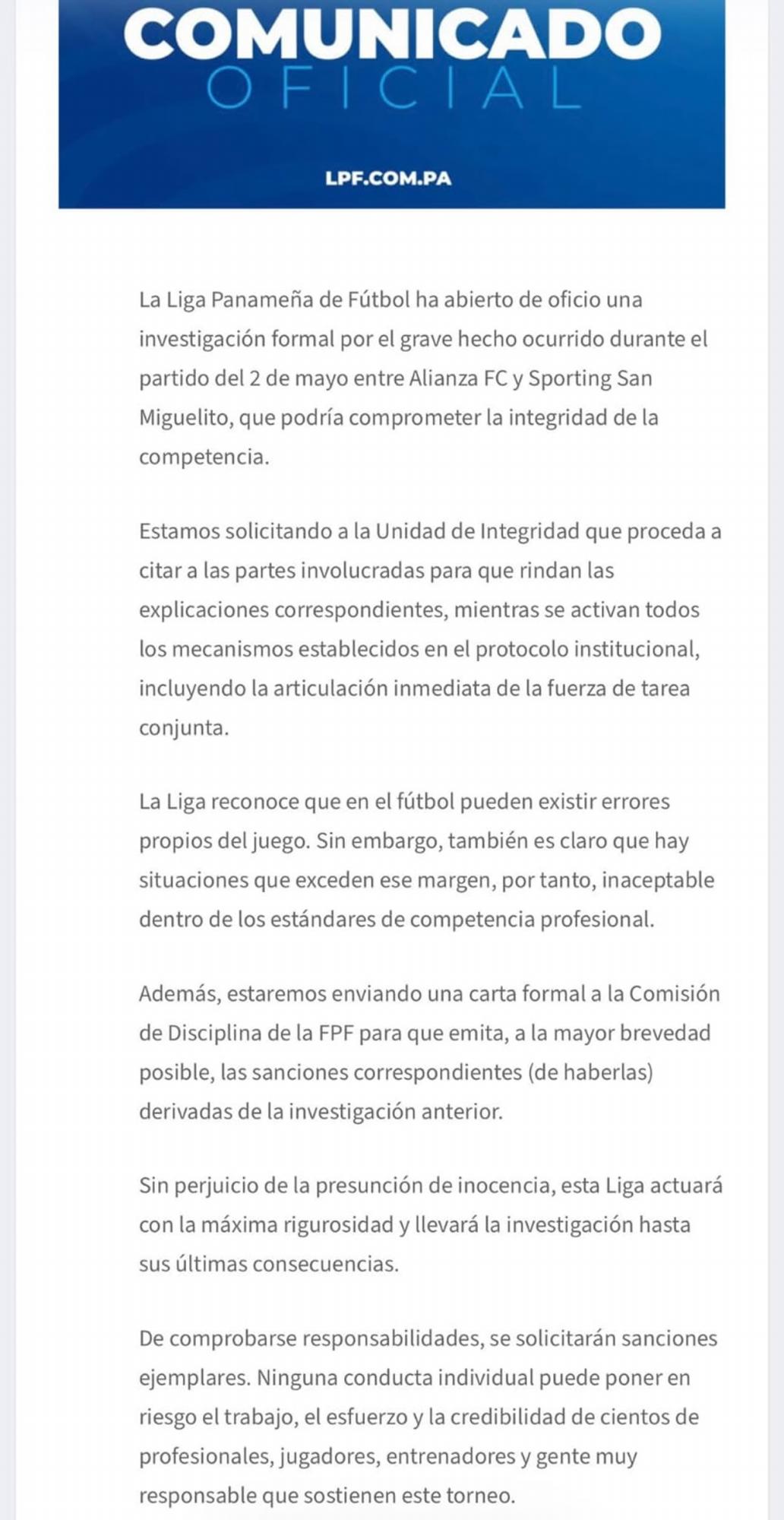 COMUNICADO
OFICIAL

LPF.COM.PA

La Liga Panameña de Fútbol ha abierto de oficio una investigación formal por el grave hecho ocurrido durante el partido del 2 de mayo entre Alianza FC y Sporting San Miguelito, que podría comprometer la integridad de la competencia.

Estamos solicitando a la Unidad de Integridad que proceda a citar a las partes involucradas para que rindan las explicaciones correspondientes, mientras se activan todos los mecanismos establecidos en el protocolo institucional, incluyendo la articulación inmediata de la fuerza de tarea conjunta.

La Liga reconoce que en el fútbol pueden existir errores propios del juego. Sin embargo, también es claro que hay situaciones que exceden ese margen, por tanto, inaceptable dentro de los estándares de competencia profesional.

Además, estaremos enviando una carta formal a la Comisión de Disciplina de la FPF para que emita, a la mayor brevedad posible, las sanciones correspondientes (de haberlas) derivadas de la investigación anterior.

Sin perjuicio de la presunción de inocencia, esta Liga actuará con la máxima rigurosidad y llevará la investigación hasta sus últimas consecuencias.

De comprobarse responsabilidades, se solicitarán sanciones ejemplares. Ninguna conducta individual puede poner en riesgo el trabajo, el esfuerzo y la credibilidad de cientos de profesionales, jugadores, entrenadores y gente muy responsable que sostienen este torneo.